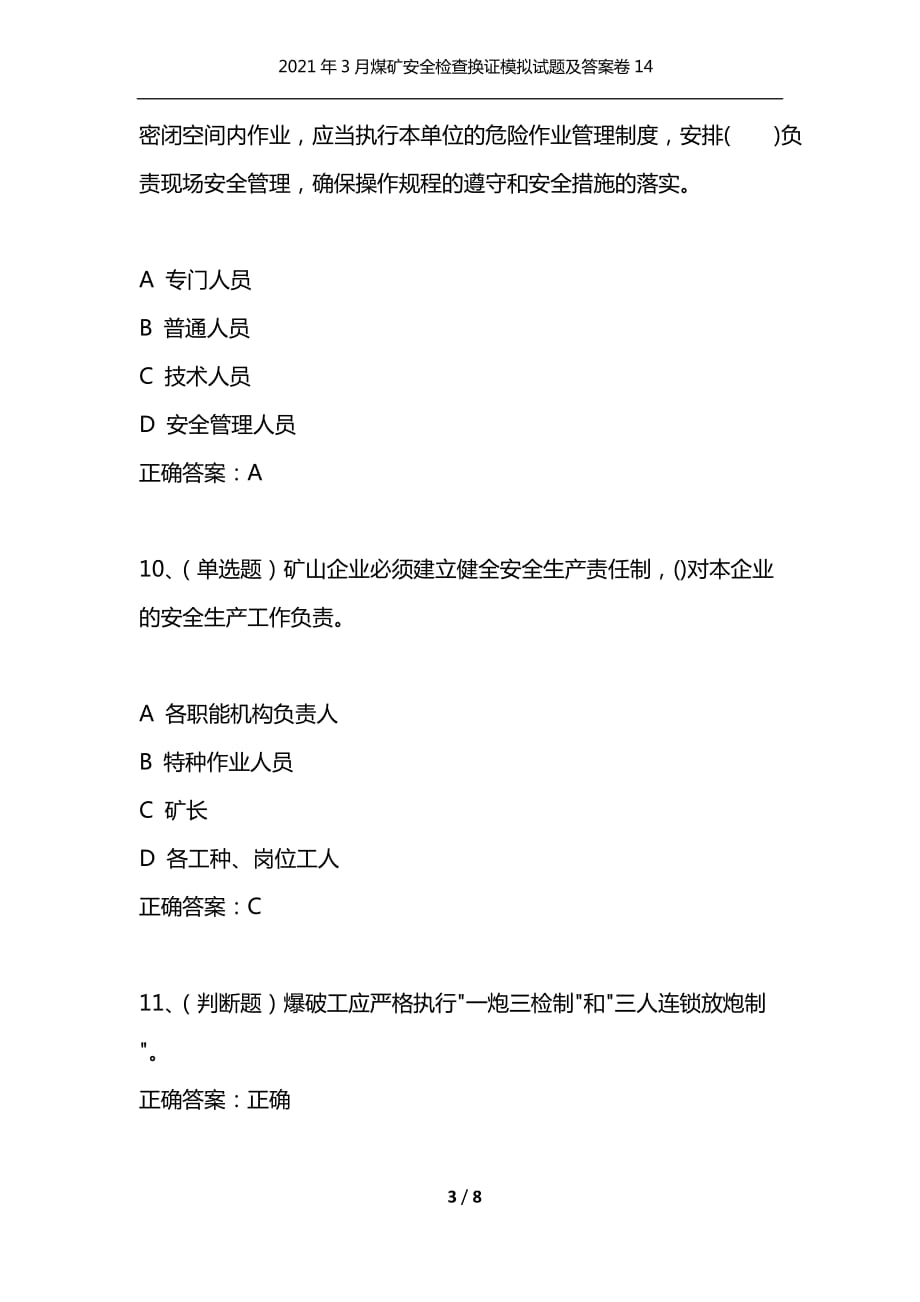 2021年3月煤矿安全检查换证模拟试题及答案卷14

密闭空间内作业，应当执行本单位的危险作业管理制度，安排(　　)负责现场安全管理，确保操作规程的遵守和安全措施的落实。

A 专门人员
B 普通人员
C 技术人员
D 安全管理人员
正确答案：A

10、(单选题)矿山企业必须建立健全安全生产责任制，()对本企业的安全生产工作负责。

A 各职能机构负责人
B 特种作业人员
C 矿长
D 各工种、岗位工人
正确答案：C

11、(判断题)爆破工应严格执行"一炮三检制"和"三人连锁放炮制"。
正确答案：正确

3 / 8